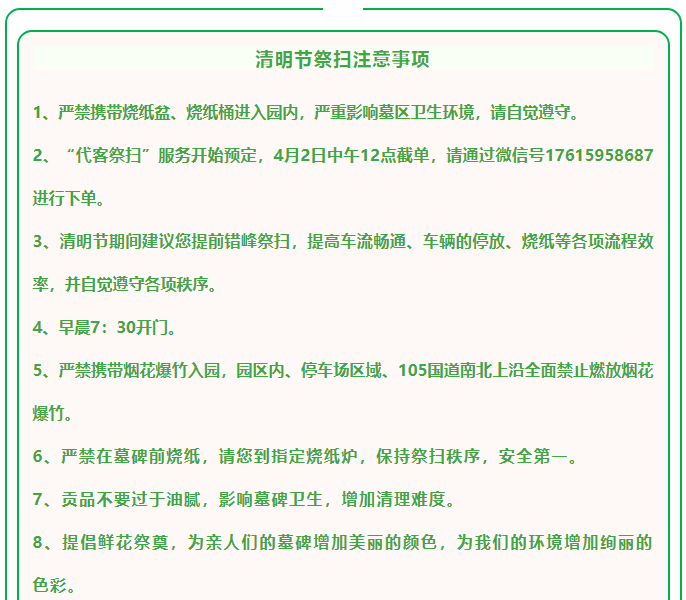 清明节祭扫注意事项

1、严禁携带烧纸盆、烧纸桶进入园内，严重影响墓区卫生环境，请自觉遵守。

2、“代客祭扫”服务开始预定，4月2日中午12点截单，请通过微信号17615958687进行下单。

3、清明节期间建议您提前错峰祭扫，提高车流畅通、车辆的停放、烧纸等各项流程效率，并自觉遵守各项秩序。

4、早晨7：30开门。

5、严禁携带烟花爆竹入园，园区内、停车场区域、105国道南北上沿全面禁止燃放烟花爆竹。

6、严禁在墓碑前烧纸，请您到指定烧纸炉，保持祭扫秩序，安全第一。

7、贡品不要过于油腻，影响墓碑卫生，增加清理难度。

8、提倡鲜花祭奠，为亲人们的墓碑增加美丽的颜色，为我们的环境增加绚丽的色彩。